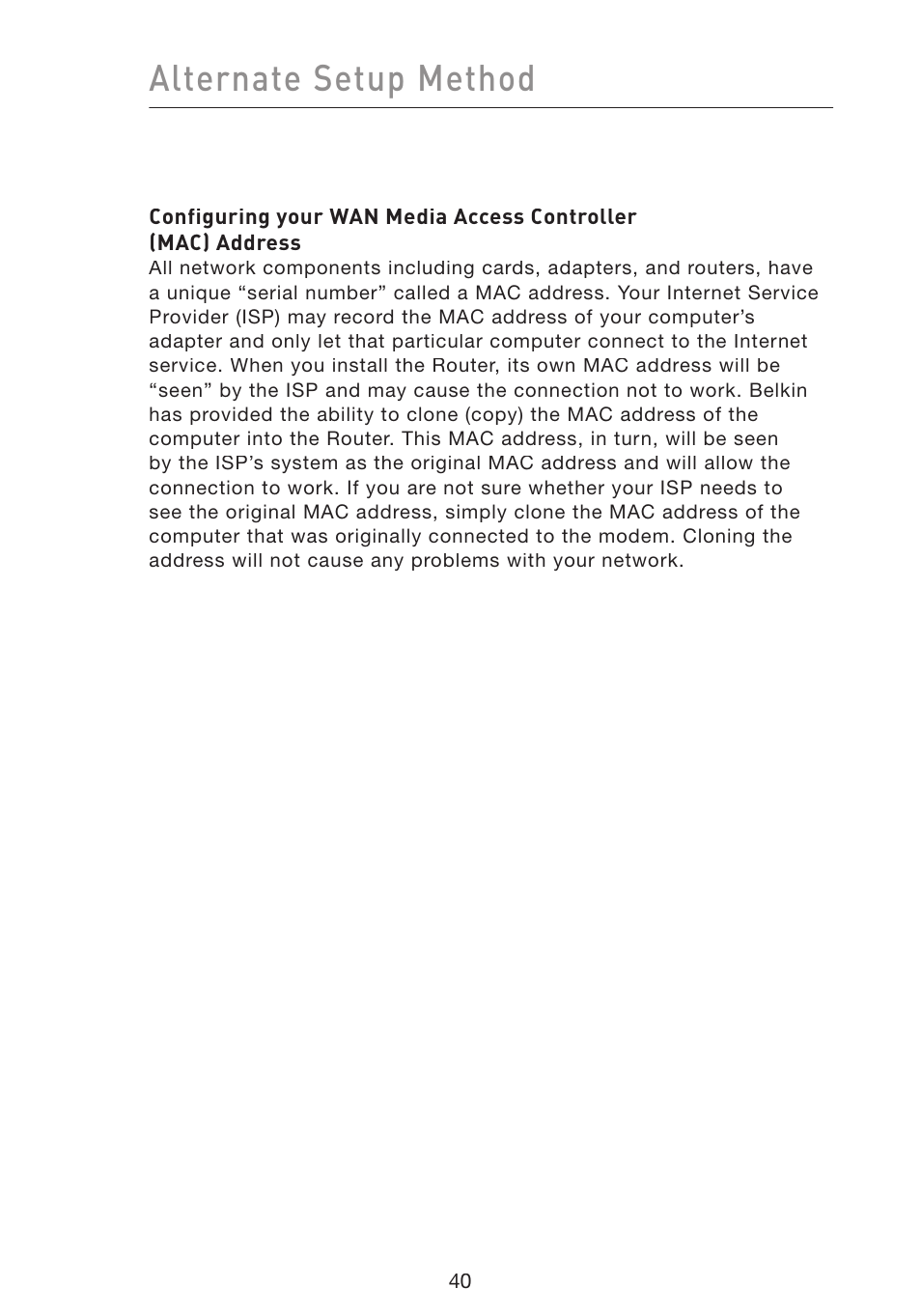 Alternate Setup Method

Configuring your WAN Media Access Controller (MAC) Address
All network components including cards, adapters, and routers, have a unique “serial number” called a MAC address. Your Internet Service Provider (ISP) may record the MAC address of your computer’s adapter and only let that particular computer connect to the Internet service. When you install the Router, its own MAC address will be “seen” by the ISP and may cause the connection not to work. Belkin has provided the ability to clone (copy) the MAC address of the computer into the Router. This MAC address, in turn, will be seen by the ISP’s system as the original MAC address and will allow the connection to work. If you are not sure whether your ISP needs to see the original MAC address, simply clone the MAC address of the computer that was originally connected to the modem. Cloning the address will not cause any problems with your network.

40